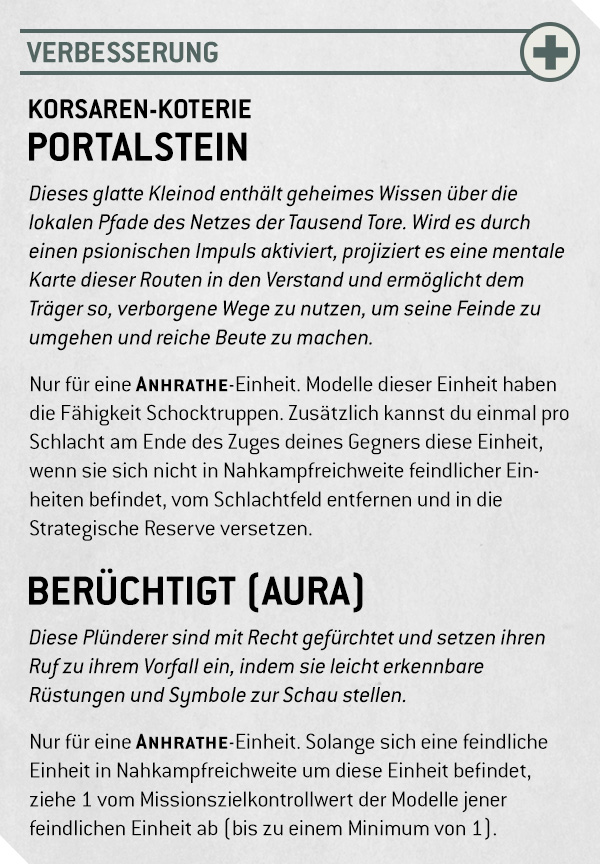 VERBESSERUNG

KORSAREN-KOTERIE
PORTALSTEIN

Dieses glatte Kleinod enthält geheimes Wissen über die lokalen Pfade des Netzes der Tausend Tore. Wird es durch einen psionischen Impuls aktiviert, projiziert es eine mentale Karte dieser Routen in den Verstand und ermöglicht dem Träger so, verborgene Wege zu nutzen, um seine Feinde zu umgehen und reiche Beute zu machen.

Nur für eine ANHRATHE-Einheit. Modelle dieser Einheit haben die Fähigkeit Schocktruppen. Zusätzlich kannst du einmal pro Schlacht am Ende des Zuges deines Gegners diese Einheit, wenn sie sich nicht in Nahkampfreichweite feindlicher Einheiten befindet, vom Schlachtfeld entfernen und in die Strategische Reserve versetzen.

BERÜCHTIGT (AURA)

Diese Plünderer sind mit Recht gefürchtet und setzen ihren Ruf zu ihrem Vorfall ein, indem sie leicht erkennbare Rüstungen und Symbole zur Schau stellen.

Nur für eine ANHRATHE-Einheit. Solange sich eine feindliche Einheit in Nahkampfreichweite um diese Einheit befindet, ziehe 1 vom Missionszielkontrollwert der Modelle jener feindlichen Einheit ab (bis zu einem Minimum von 1).